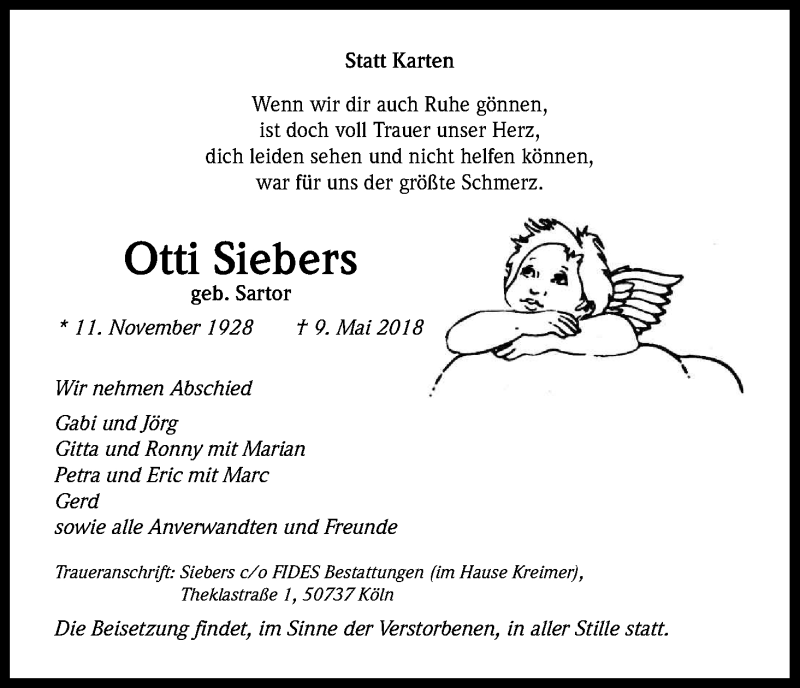 Statt Karten

Wenn wir dir auch Ruhe gönnen,
ist doch voll Trauer unser Herz,
dich leiden sehen und nicht helfen können,
war für uns der größte Schmerz.

Otti Siebers
geb. Sartor

* 11. November 1928 † 9. Mai 2018

Wir nehmen Abschied

Gabi und Jörg
Gitta und Ronny mit Marian
Petra und Eric mit Marc
Gerd
sowie alle Anverwandten und Freunde

Traueranschrift: Siebers c/o FIDES Bestattungen (im Hause Kreimer),
Theklastraße 1, 50737 Köln

Die Beisetzung findet, im Sinne der Verstorbenen, in aller Stille statt.